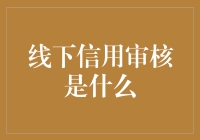 线下信用审核是什么